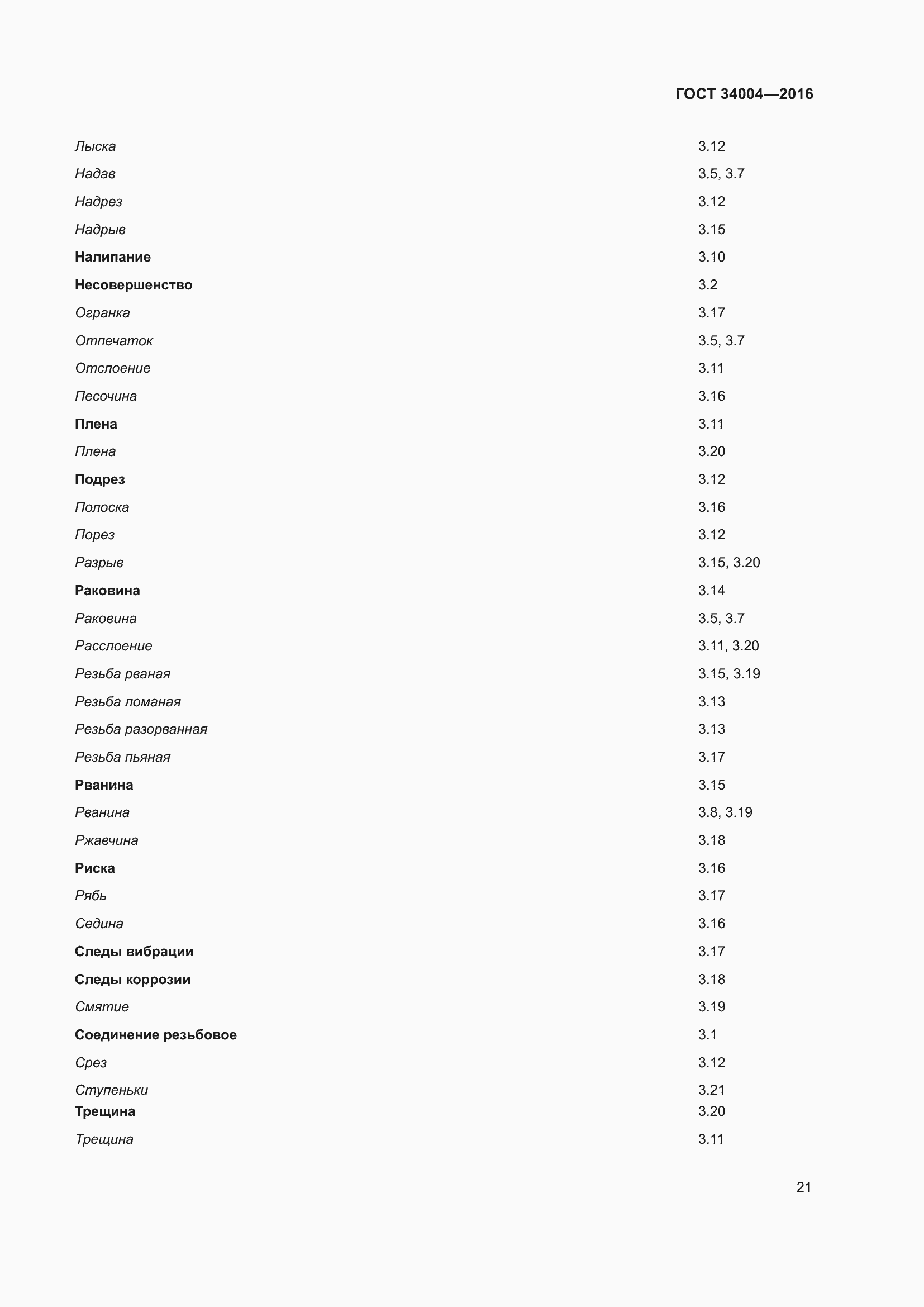 ГОСТ 34004—2016

| | |
|---|---|
| Лыска | 3.12 |
| Надав | 3.5, 3.7 |
| Надрез | 3.12 |
| Надрыв | 3.15 |
| Налипание | 3.10 |
| Несовершенство | 3.2 |
| Огранка | 3.17 |
| Отпечаток | 3.5, 3.7 |
| Отслоение | 3.11 |
| Песочина | 3.16 |
| Плена | 3.11 |
| Плена | 3.20 |
| Подрез | 3.12 |
| Полоска | 3.16 |
| Порез | 3.12 |
| Разрыв | 3.15, 3.20 |
| Раковина | 3.14 |
| Раковина | 3.5, 3.7 |
| Расслоение | 3.11, 3.20 |
| Резьба рваная | 3.15, 3.19 |
| Резьба ломаная | 3.13 |
| Резьба разорванная | 3.13 |
| Резьба пьяная | 3.17 |
| Рванина | 3.15 |
| Рванина | 3.8, 3.19 |
| Ржавчина | 3.18 |
| Риска | 3.16 |
| Рябь | 3.17 |
| Седина | 3.16 |
| Следы вибрации | 3.17 |
| Следы коррозии | 3.18 |
| Смятие | 3.19 |
| Соединение резьбовое | 3.1 |
| Срез | 3.12 |
| Ступеньки | 3.21 |
| Трещина | 3.20 |
| Трещина | 3.11 |

21